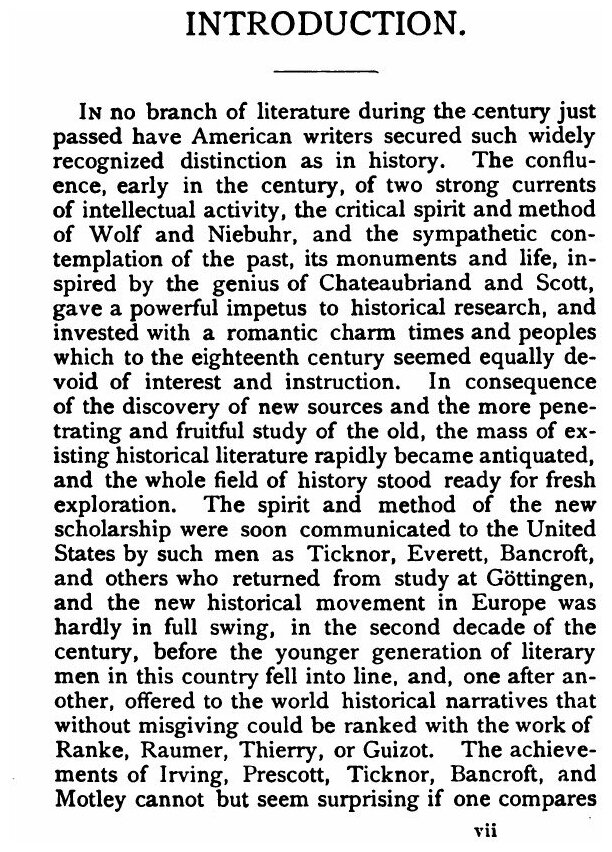 INTRODUCTION.

In no branch of literature during the century just passed have American writers secured such widely recognized distinction as in history. The confluence, early in the century, of two strong currents of intellectual activity, the critical spirit and method of Wolf and Niebuhr, and the sympathetic contemplation of the past, its monuments and life, inspired by the genius of Chateaubriand and Scott, gave a powerful impetus to historical research, and invested with a romantic charm times and peoples which to the eighteenth century seemed equally devoid of interest and instruction. In consequence of the discovery of new sources and the more penetrating and fruitful study of the old, the mass of existing historical literature rapidly became antiquated, and the whole field of history stood ready for fresh exploration. The spirit and method of the new scholarship were soon communicated to the United States by such men as Ticknor, Everett, Bancroft, and others who returned from study at Göttingen, and the new historical movement in Europe was hardly in full swing, in the second decade of the century, before the younger generation of literary men in this country fell into line, and, one after another, offered to the world historical narratives that without misgiving could be ranked with the work of Ranke, Raumer, Thierry, or Guizot. The achievements of Irving, Prescott, Ticknor, Bancroft, and Motley cannot but seem surprising if one compares

vii